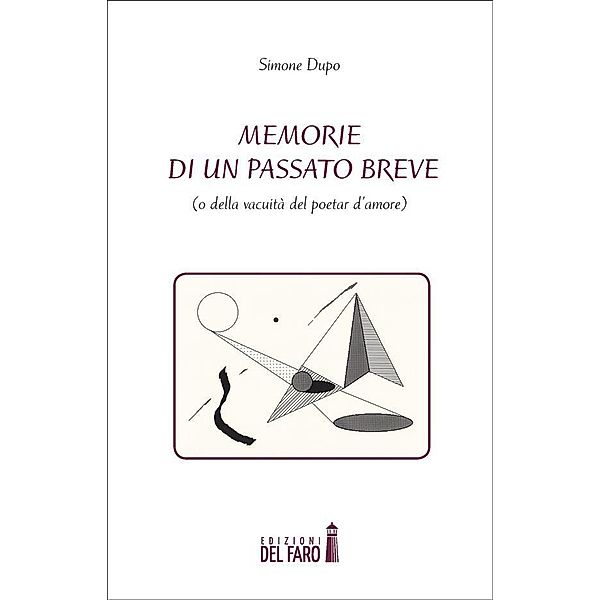 Simone Dupo

MEMORIE
DI UN PASSATO BREVE
(o della vacuità del poetar d'amore)

EDIZIONI
DEL FARO